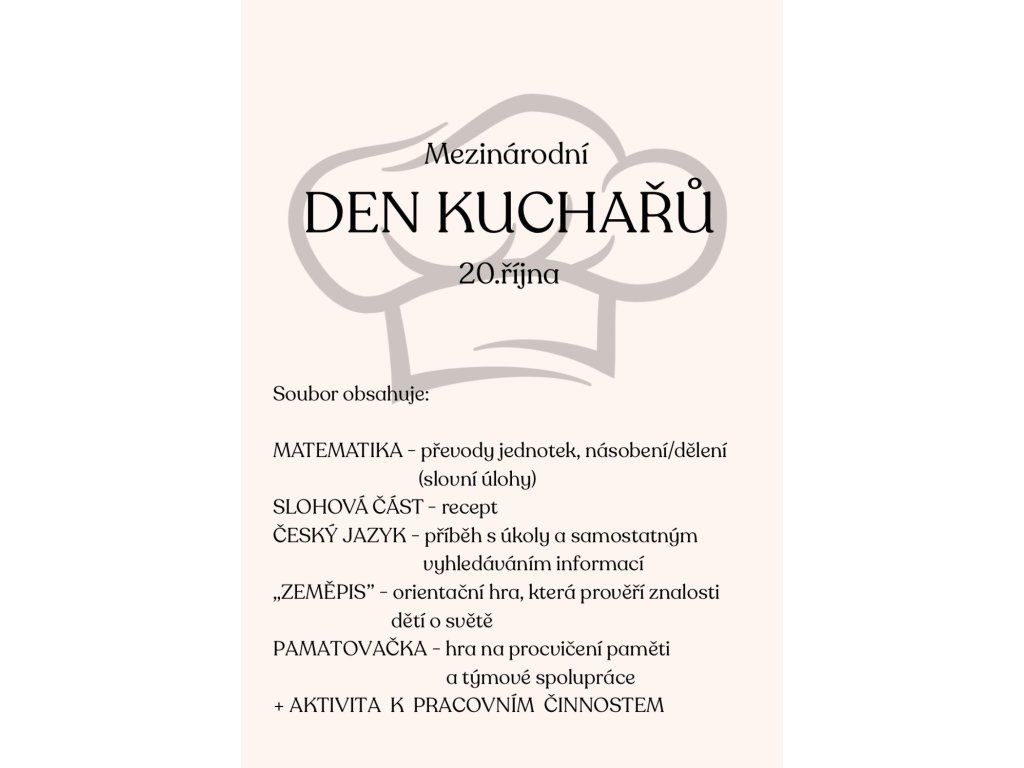 Mezinárodní

DEN KUCHAŘŮ

20.října

Soubor obsahuje:

MATEMATIKA - převody jednotek, násobení/dělení (slovní úlohy)
SLOHOVÁ ČÁST - recept
ČESKÝ JAZYK - příběh s úkoly a samostatným vyhledáváním informací
„ZEMĚPIS" - orientační hra, která prověří znalosti dětí o světě
PAMATOVAČKA - hra na procvičení paměti a týmové spolupráce
+ AKTIVITA K PRACOVNÍM ČINNOSTEM